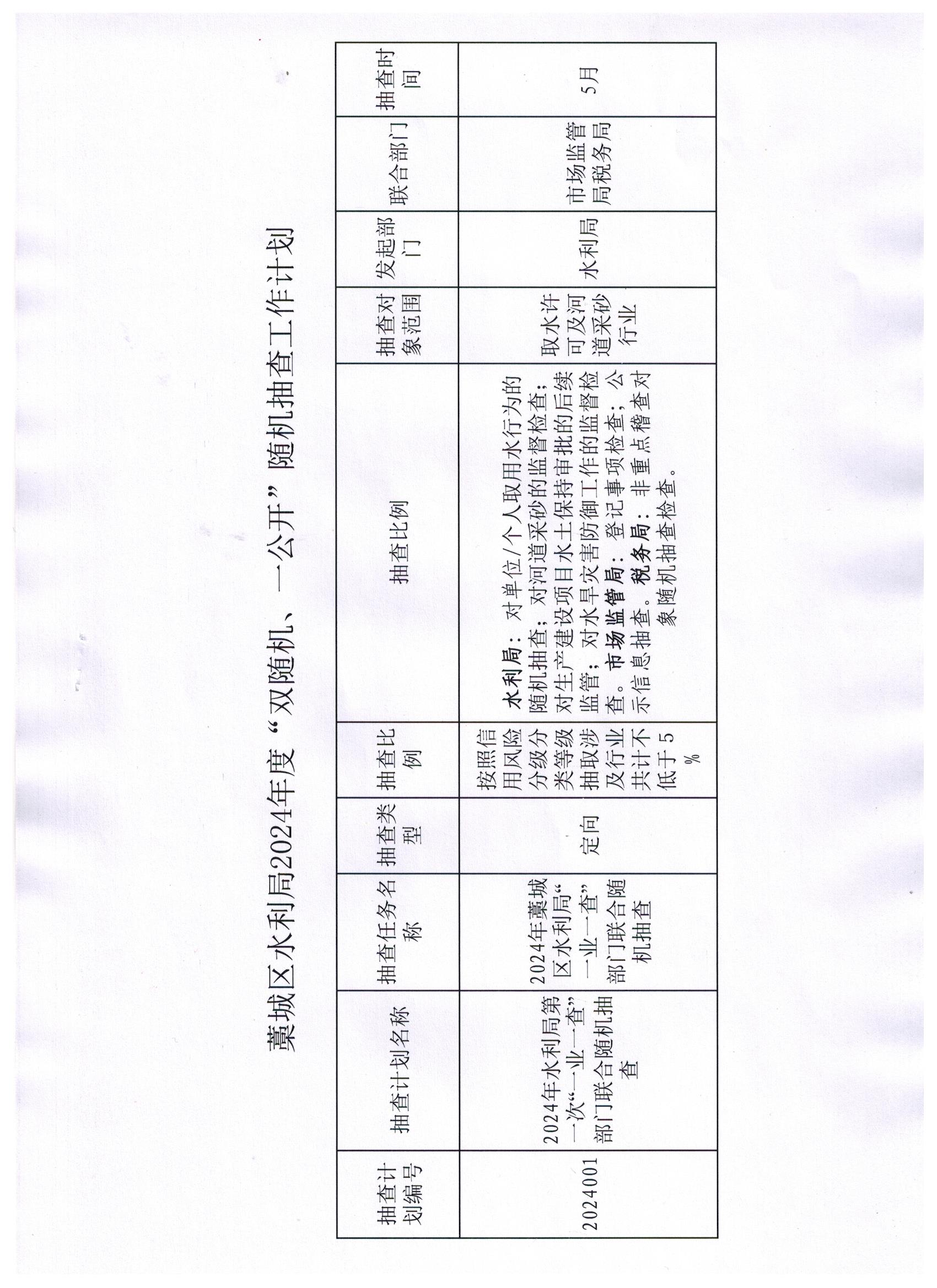 藁城区水利局2024年度“双随机、一公开”随机抽查工作计划

| 抽查计划编号 | 抽查计划名称 | 抽查任务名称 | 抽查类型 | 抽查比例 | 抽查比例 | 抽查对象范围 | 发起部门 | 联合部门 | 抽查时间 |
|---|---|---|---|---|---|---|---|---|---|
| 2024001 | 2024年水利局第一次“一业一查”部门联合随机抽查 | 2024年藁城区水利局“一业一查”部门联合随机抽查 | 定向 | 按照信用风险分级分类等级抽取涉及行业共计不低于5% | 水利局：对单位/个人取用水行为的随机抽查；对河道采砂的监督检查；对生产建设项目水土保持审批的后续监管；对水旱灾害防御工作的监督检查。市场监管局：登记事项检查；公示信息抽查。税务局：非重点稽查对象随机抽查检查。 | 取水许可及河道采砂行业 | 水利局 | 市场监管局税务局 | 5月 |